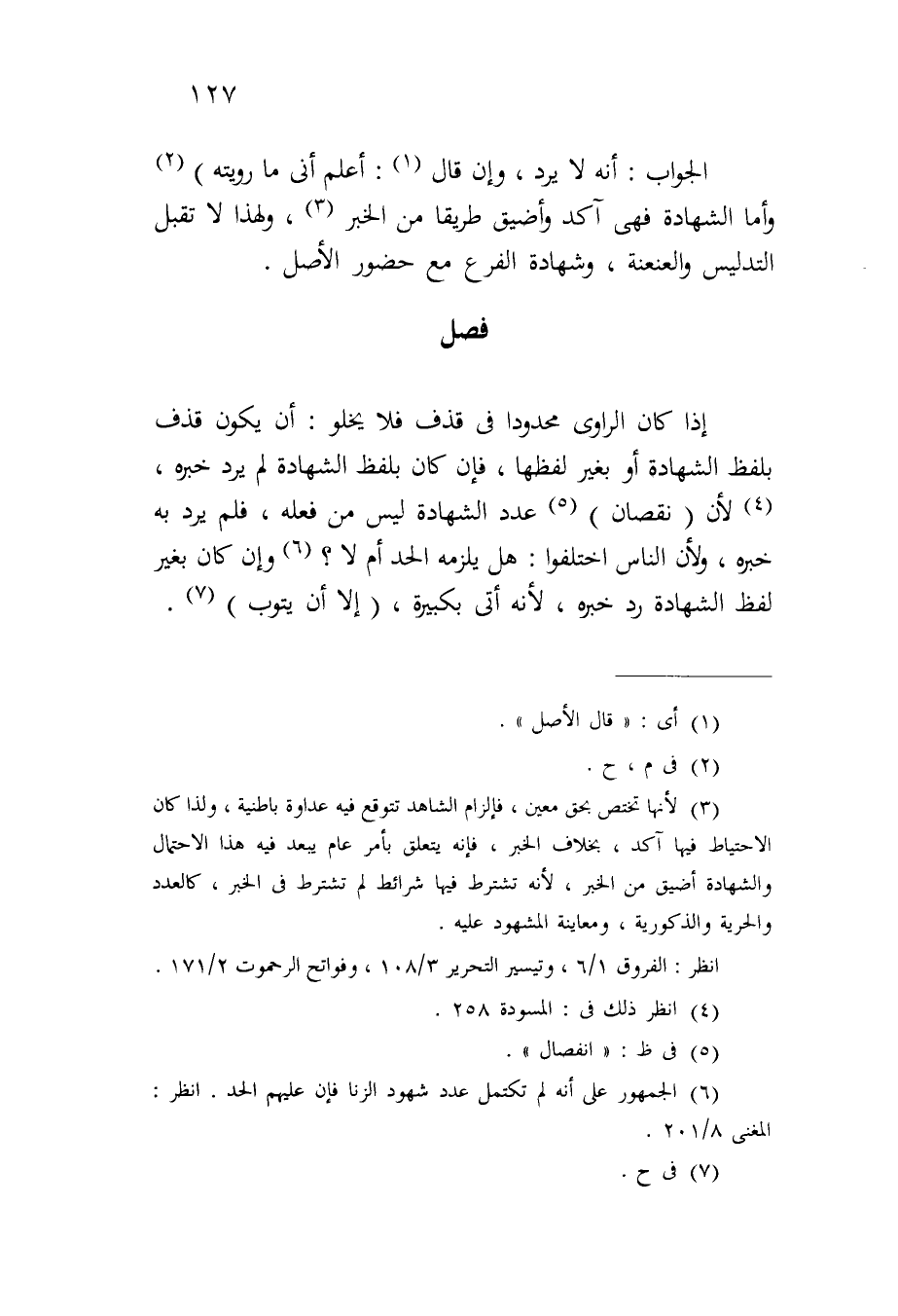 ١٢٧

الجواب : أنه لا يرد ، وإن قال (١) : أعلم أنى ما رويته ) (٢) وأما الشهادة فهى آكد وأضيق طريقا من الخبر (٣) ، ولهذا لا تقبل التدليس والعنعنة ، وشهادة الفرع مع حضور الأصل .

فصل

إذا كان الراوى محدودا فى قذف فلا يخلو : أن يكون قذف بلفظ الشهادة أو بغير لفظها ، فإن كان بلفظ الشهادة لم يرد خبره ، (٤) لأن ( نقصان ) (٥) عدد الشهادة ليس من فعله ، فلم يرد به خبره ، ولأن الناس اختلفوا : هل يلزمه الحد أم لا ؟ (٦) وإن كان بغير لفظ الشهادة رد خبره ، لأنه أتى بكبيرة ، ( إلا أن يتوب ) (٧) .

(١) أى : « قال الأصل » .
(٢) فى م ، ح .
(٣) لأنها تختص بحق معين ، فإلزام الشاهد تتوقع فيه عداوة باطنية ، ولذا كان الاحتياط فيها آكد ، بخلاف الخبر ، فإنه يتعلق بأمر عام يبعد فيه هذا الاحتمال والشهادة أضيق من الخبر ، لأنه تشترط فيها شرائط لم تشترط فى الخبر ، كالعدد والحرية والذكورية ، ومعاينة المشهود عليه .
انظر : الفروق ٦/١ ، وتيسير التحرير ١٠٨/٣ ، وفواتح الرحموت ١٧١/٢ .
(٤) انظر ذلك فى : المسودة ٢٥٨ .
(٥) فى ظ : « انفصال » .
(٦) الجمهور على أنه لم تكتمل عدد شهود الزنا فإن عليهم الحد . انظر : المغنى ٢٠١/٨ .
(٧) فى ح .